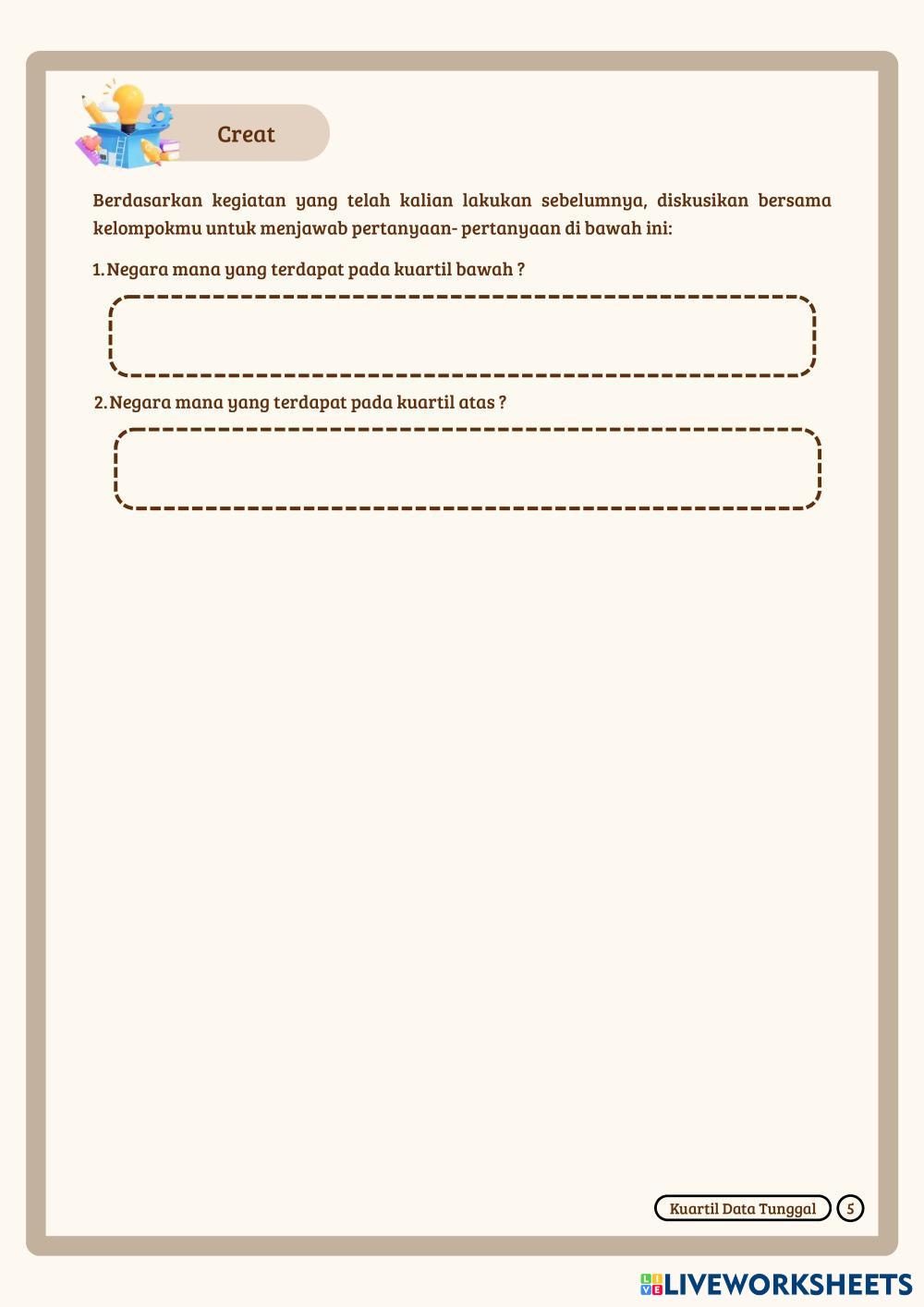 Creat

Berdasarkan kegiatan yang telah kalian lakukan sebelumnya, diskusikan bersama kelompokmu untuk menjawab pertanyaan- pertanyaan di bawah ini:

1. Negara mana yang terdapat pada kuartil bawah ?

2. Negara mana yang terdapat pada kuartil atas ?

Kuartil Data Tunggal 5

LIVEWORKSHEETS